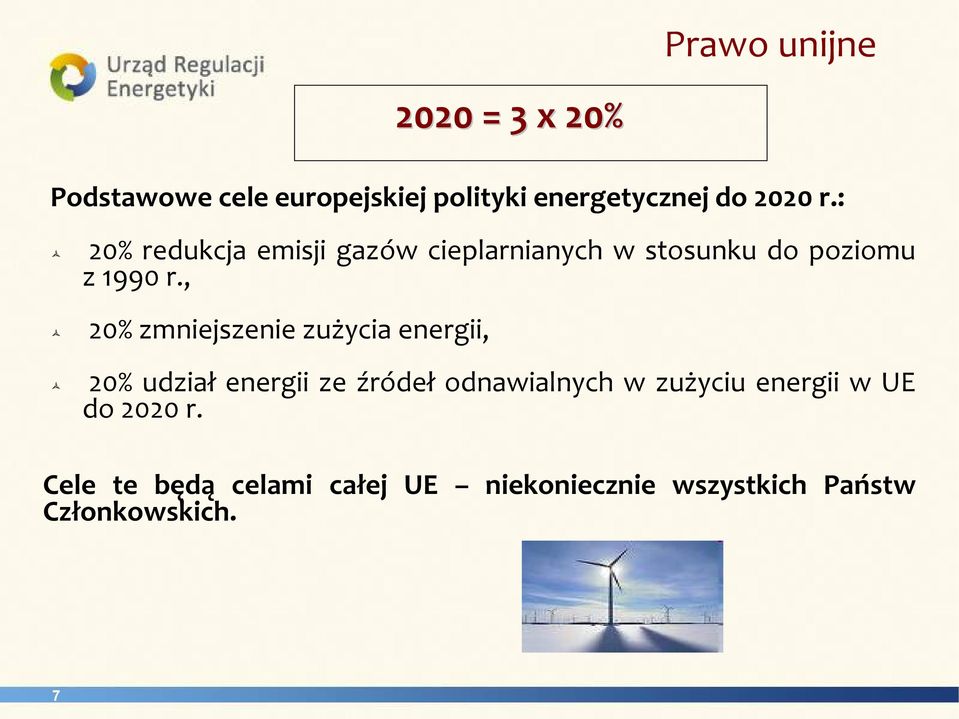 Urząd Regulacji Energetyki

Prawo unijne

2020 = 3 x 20%

Podstawowe cele europejskiej polityki energetycznej do 2020 r.:

20% redukcja emisji gazów cieplarnianych w stosunku do poziomu z 1990 r.,

20% zmniejszenie zużycia energii,

20% udział energii ze źródeł odnawialnych w zużyciu energii w UE do 2020 r.

Cele te będą celami całej UE – niekoniecznie wszystkich Państw Członkowskich.

7